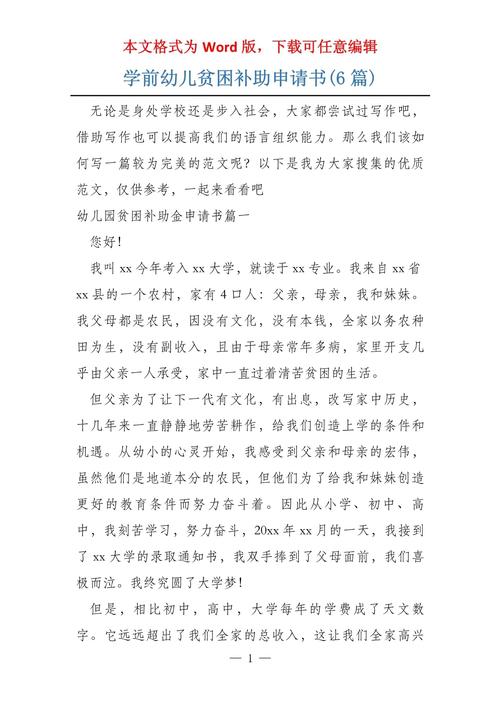 本文格式为 Word 版，下载可任意编辑

学前幼儿贫困补助申请书(6 篇)

无论是身处学校还是步入社会，大家都尝试过写作吧，借助写作也可以提高我们的语言组织能力。那么我们该如何写一篇较为完美的范文呢？以下是我为大家搜集的优质范文，仅供参考，一起来看看吧

幼儿园贫困补助金申请书篇一

您好！

我叫 xx 今年考入 xx 大学，就读于 xx 专业。我来自 xx 省 xx 县的一个农村，家有 4 口人：父亲，母亲，我和妹妹。我父母都是农民，因没有文化，没有本钱，全家以务农种田为生，没有副收入，且由于母亲常年多病，家里开支几乎由父亲一人承受，家中一直过着清苦贫困的生活。

但父亲为了让下一代有文化，有出息，改写家中历史，十几年来一直静静地劳苦耕作，给我们创造上学的条件和机遇。从幼小的心灵开始，我感受到父亲和母亲的宏伟，虽然他们是地道本分的农民，但他们为了给我和妹妹创造更好的教育条件而努力奋斗着。因此从小学、初中、高中，我刻苦学习，努力奋斗，20xx 年 xx 月的一天，我接到了 xx 大学的录取通知书，我双手捧到了父母面前，我们喜极而泣。我终究圆了大学梦！

但是，相比初中，高中，大学每年的学费成了天文数字。它远远超出了我们全家的总收入，这让我们全家高兴

— 1 —